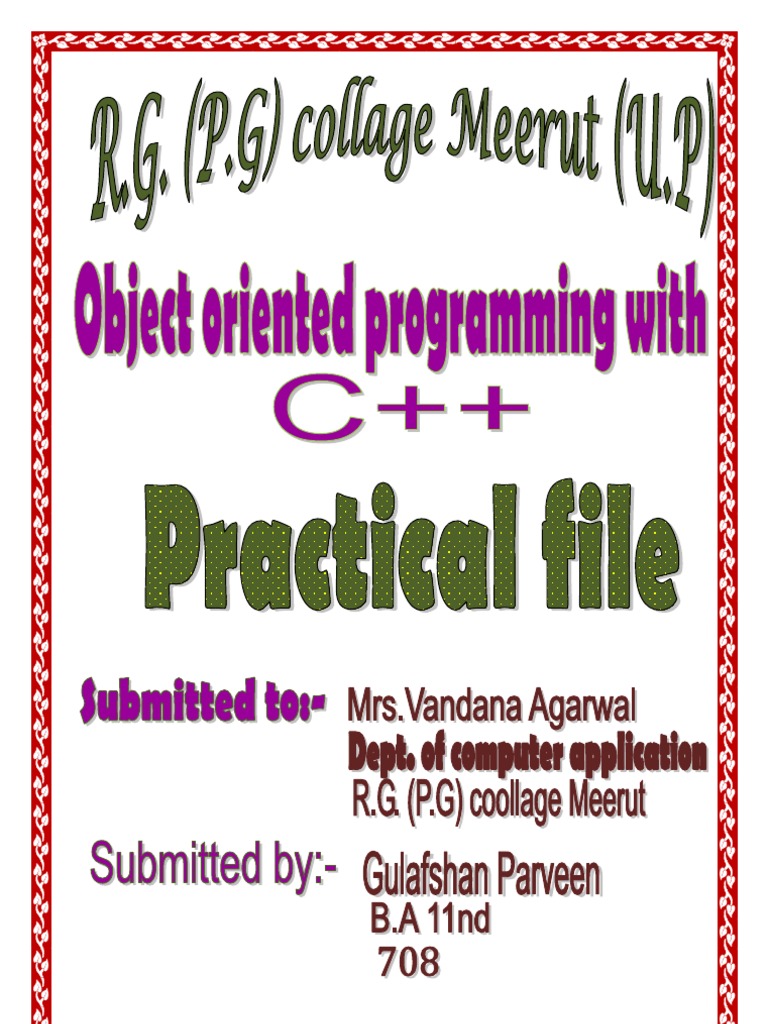 R.G. (P.G) collage Meerut (U.P)

Object oriented programming with C++

Practical file

Submitted to:- Mrs.Vandana Agarwal
Dept. of computer application
R.G. (P.G) coollage Meerut

Submitted by:- Gulafshan Parveen
B.A 11nd
708